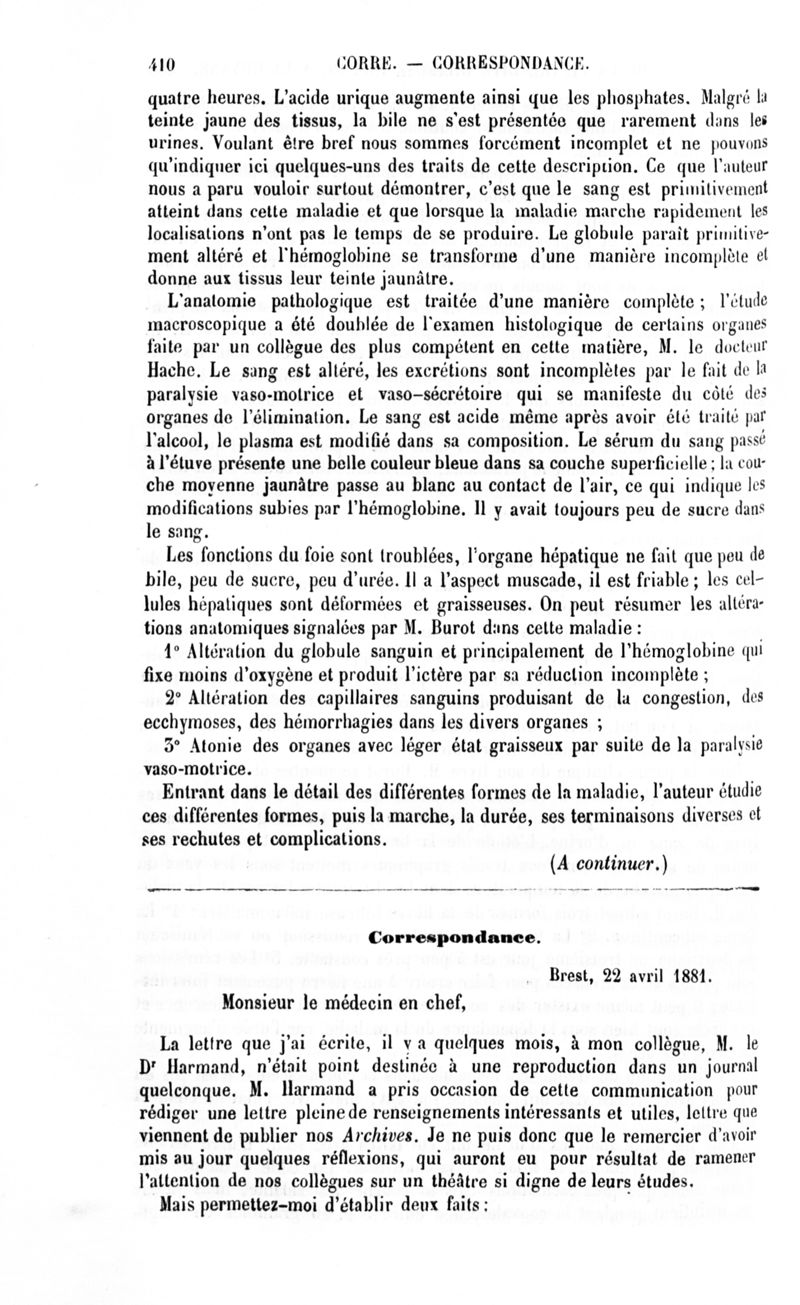 410 CORRE. — CORRESPONDANCE.

quatre heures. L'acide urique augmente ainsi que les phosphates. Malgré la teinte jaune des tissus, la bile ne s'est présentée que rarement dans les urines. Voulant être bref nous sommes forcément incomplet et ne pouvons qu'indiquer ici quelques-uns des traits de cette description. Ce que l'auteur nous a paru vouloir surtout démontrer, c'est que le sang est primitivement atteint dans cette maladie et que lorsque la maladie marche rapidement les localisations n'ont pas le temps de se produire. Le globule paraît primitivement altéré et l'hémoglobine se transforme d'une manière incomplète et donne aux tissus leur teinte jaunâtre.

L'anatomie pathologique est traitée d'une manière complète ; l'étude macroscopique a été doublée de l'examen histologique de certains organes faite par un collègue des plus compétent en cette matière, M. le docteur Hache. Le sang est altéré, les excrétions sont incomplètes par le fait de la paralysie vaso-motrice et vaso-sécrétoire qui se manifeste du côté des organes de l'élimination. Le sang est acide même après avoir été traité par l'alcool, le plasma est modifié dans sa composition. Le sérum du sang passé à l'étuve présente une belle couleur bleue dans sa couche superficielle ; la couche moyenne jaunâtre passe au blanc au contact de l'air, ce qui indique les modifications subies par l'hémoglobine. Il y avait toujours peu de sucre dans le sang.

Les fonctions du foie sont troublées, l'organe hépatique ne fait que peu de bile, peu de sucre, peu d'urée. Il a l'aspect muscade, il est friable ; les cellules hépatiques sont déformées et graisseuses. On peut résumer les altérations anatomiques signalées par M. Burot dans cette maladie :

1° Altération du globule sanguin et principalement de l'hémoglobine qui fixe moins d'oxygène et produit l'ictère par sa réduction incomplète ;

2° Altération des capillaires sanguins produisant de la congestion, des ecchymoses, des hémorrhagies dans les divers organes ;

3° Atonie des organes avec léger état graisseux par suite de la paralysie vaso-motrice.

Entrant dans le détail des différentes formes de la maladie, l'auteur étudie ces différentes formes, puis la marche, la durée, ses terminaisons diverses et ses rechutes et complications.

(A continuer.)

Correspondance.

Brest, 22 avril 1881.

Monsieur le médecin en chef,

La lettre que j'ai écrite, il y a quelques mois, à mon collègue, M. le Dr Harmand, n'était point destinée à une reproduction dans un journal quelconque. M. Harmand a pris occasion de cette communication pour rédiger une lettre pleine de renseignements intéressants et utiles, lettre que viennent de publier nos Archives. Je ne puis donc que le remercier d'avoir mis au jour quelques réflexions, qui auront eu pour résultat de ramener l'attention de nos collègues sur un théâtre si digne de leurs études.

Mais permettez-moi d'établir deux faits :